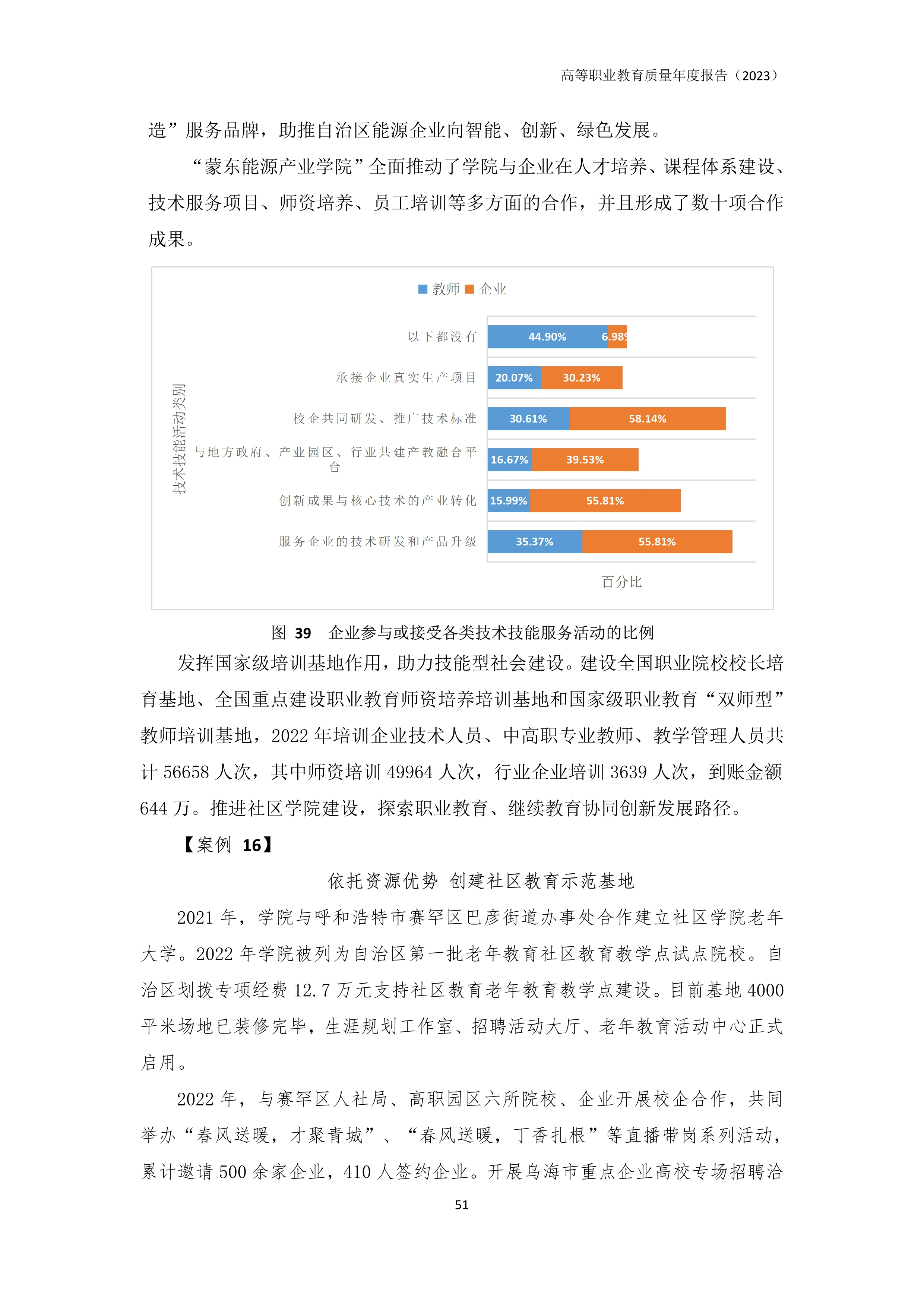 高等职业教育质量年度报告（2023）

造”服务品牌，助推自治区能源企业向智能、创新、绿色发展。

“蒙东能源产业学院”全面推动了学院与企业在人才培养、课程体系建设、技术服务项目、师资培养、员工培训等多方面的合作，并且形成了数十项合作成果。

教师 企业

技术技能活动类别

以下都没有 44.90% 6.98%

承接企业真实生产项目 20.07% 30.23%

校企共同研发、推广技术标准 30.61% 58.14%

与地方政府、产业园区、行业共建产教融合平台 16.67% 39.53%

创新成果与核心技术的产业转化 15.99% 55.81%

服务企业的技术研发和产品升级 35.37% 55.81%

百分比

图 39 企业参与或接受各类技术技能服务活动的比例

发挥国家级培训基地作用，助力技能型社会建设。建设全国职业院校校长培育基地、全国重点建设职业教育师资培养培训基地和国家级职业教育“双师型”教师培训基地，2022 年培训企业技术人员、中高职专业教师、教学管理人员共计 56658 人次，其中师资培训 49964 人次，行业企业培训 3639 人次，到账金额 644 万。推进社区学院建设，探索职业教育、继续教育协同创新发展路径。

【案例 16】

依托资源优势 创建社区教育示范基地

2021 年，学院与呼和浩特市赛罕区巴彦街道办事处合作建立社区学院老年大学。2022 年学院被列为自治区第一批老年教育社区教育教学点试点院校。自治区划拨专项经费 12.7 万元支持社区教育老年教育教学点建设。目前基地 4000 平米场地已装修完毕，生涯规划工作室、招聘活动大厅、老年教育活动中心正式启用。

2022 年，与赛罕区人社局、高职园区六所院校、企业开展校企合作，共同举办“春风送暖，才聚青城”、“春风送暖，丁香扎根”等直播带岗系列活动，累计邀请 500 余家企业，410 人签约企业。开展乌海市重点企业高校专场招聘洽

51